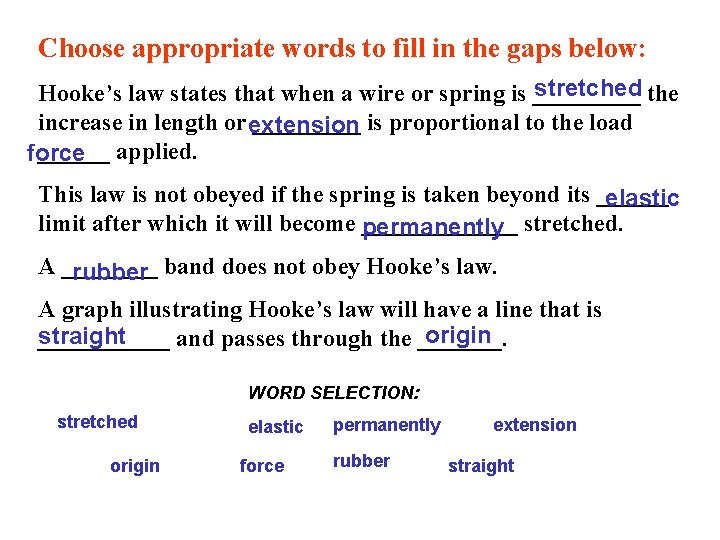 Choose appropriate words to fill in the gaps below:

Hooke's law states that when a wire or spring is stretched the increase in length or extension is proportional to the load force applied.

This law is not obeyed if the spring is taken beyond its elastic limit after which it will become permanently stretched.

A rubber band does not obey Hooke's law.

A graph illustrating Hooke's law will have a line that is straight and passes through the origin.

WORD SELECTION:

stretched elastic permanently extension

origin force rubber straight